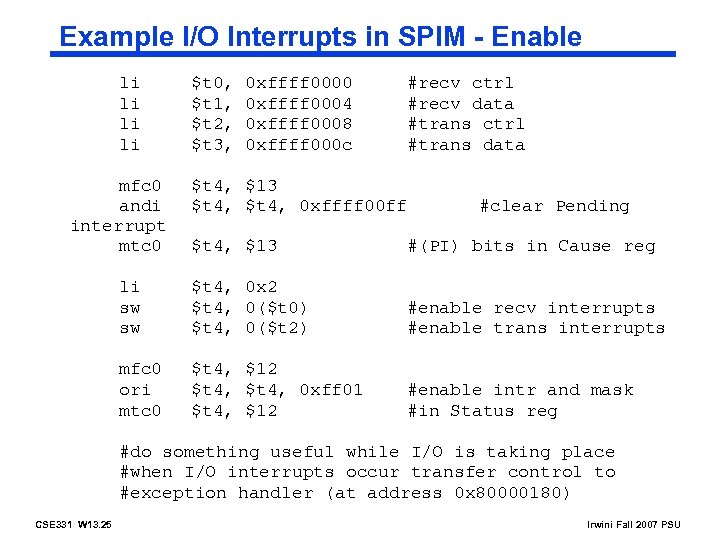 Example I/O Interrupts in SPIM - Enable

li $t0, 0xffff0000 #recv ctrl
li $t1, 0xffff0004 #recv data
li $t2, 0xffff0008 #trans ctrl
li $t3, 0xffff000c #trans data

mfc0 $t4, $13
andi $t4, $t4, 0xffff00ff #clear Pending interrupt
mtc0 $t4, $13 #(PI) bits in Cause reg

li $t4, 0x2
sw $t4, 0($t0) #enable recv interrupts
sw $t4, 0($t2) #enable trans interrupts

mfc0 $t4, $12
ori $t4, $t4, 0xff01 #enable intr and mask
mtc0 $t4, $12 #in Status reg

#do something useful while I/O is taking place
#when I/O interrupts occur transfer control to
#exception handler (at address 0x80000180)

CSE331 W13.25

Irwini Fall 2007 PSU